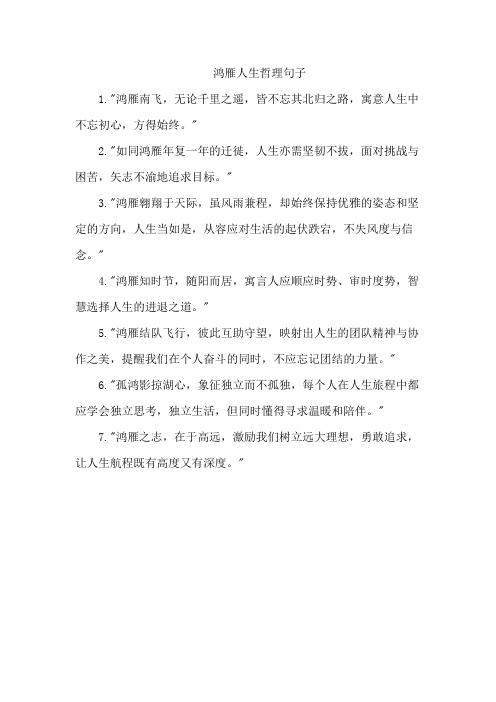 鸿雁人生哲理句子

1."鸿雁南飞，无论千里之遥，皆不忘其北归之路，寓意人生中不忘初心，方得始终。"

2."如同鸿雁年复一年的迁徙，人生亦需坚韧不拔，面对挑战与困苦，矢志不渝地追求目标。"

3."鸿雁翱翔于天际，虽风雨兼程，却始终保持优雅的姿态和坚定的方向，人生当如是，从容应对生活的起伏跌宕，不失风度与信念。"

4."鸿雁知时节，随阳而居，寓言人应顺应时势、审时度势，智慧选择人生的进退之道。"

5."鸿雁结队飞行，彼此互助守望，映射出人生的团队精神与协作之美，提醒我们在个人奋斗的同时，不应忘记团结的力量。"

6."孤鸿影掠湖心，象征独立而不孤独，每个人在人生旅程中都应学会独立思考，独立生活，但同时懂得寻求温暖和陪伴。"

7."鸿雁之志，在于高远，激励我们树立远大理想，勇敢追求，让人生航程既有高度又有深度。"